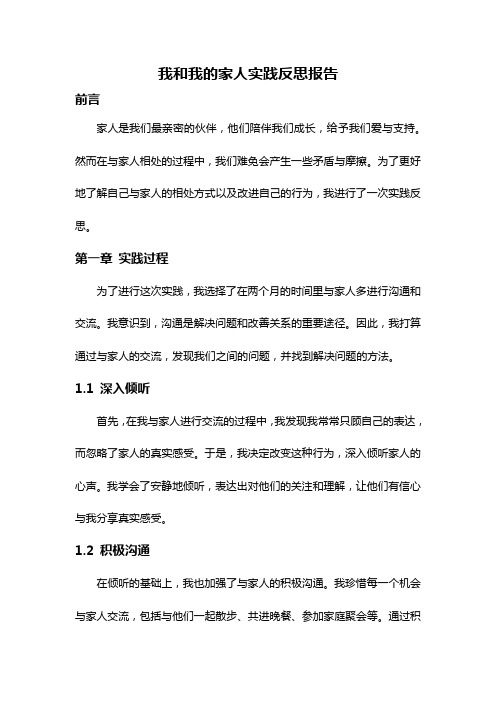 我和我的家人实践反思报告

前言

家人是我们最亲密的伙伴，他们陪伴我们成长，给予我们爱与支持。然而在与家人相处的过程中，我们难免会产生一些矛盾与摩擦。为了更好地了解自己与家人的相处方式以及改进自己的行为，我进行了一次实践反思。

第一章 实践过程

为了进行这次实践，我选择了在两个月的时间里与家人多进行沟通和交流。我意识到，沟通是解决问题和改善关系的重要途径。因此，我打算通过与家人的交流，发现我们之间的问题，并找到解决问题的方法。

1.1 深入倾听

首先，在我与家人进行交流的过程中，我发现我常常只顾自己的表达，而忽略了家人的真实感受。于是，我决定改变这种行为，深入倾听家人的心声。我学会了安静地倾听，表达出对他们的关注和理解，让他们有信心与我分享真实感受。

1.2 积极沟通

在倾听的基础上，我也加强了与家人的积极沟通。我珍惜每一个机会与家人交流，包括与他们一起散步、共进晚餐、参加家庭聚会等。通过积